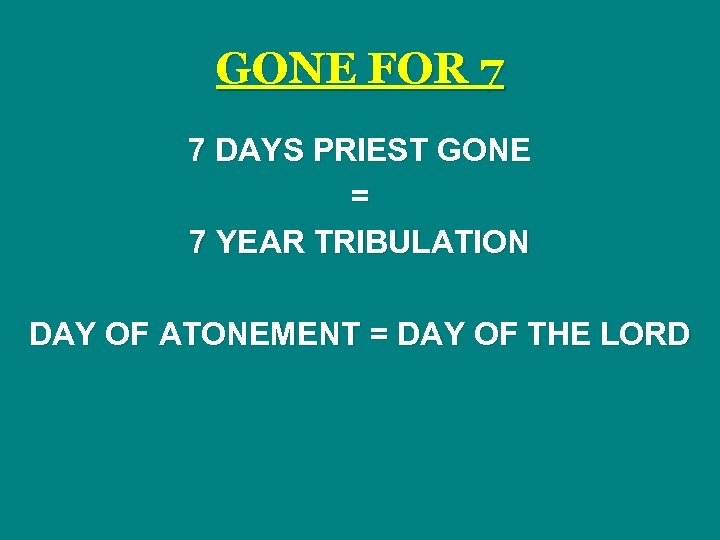 GONE FOR 7

7 DAYS PRIEST GONE
=
7 YEAR TRIBULATION

DAY OF ATONEMENT = DAY OF THE LORD